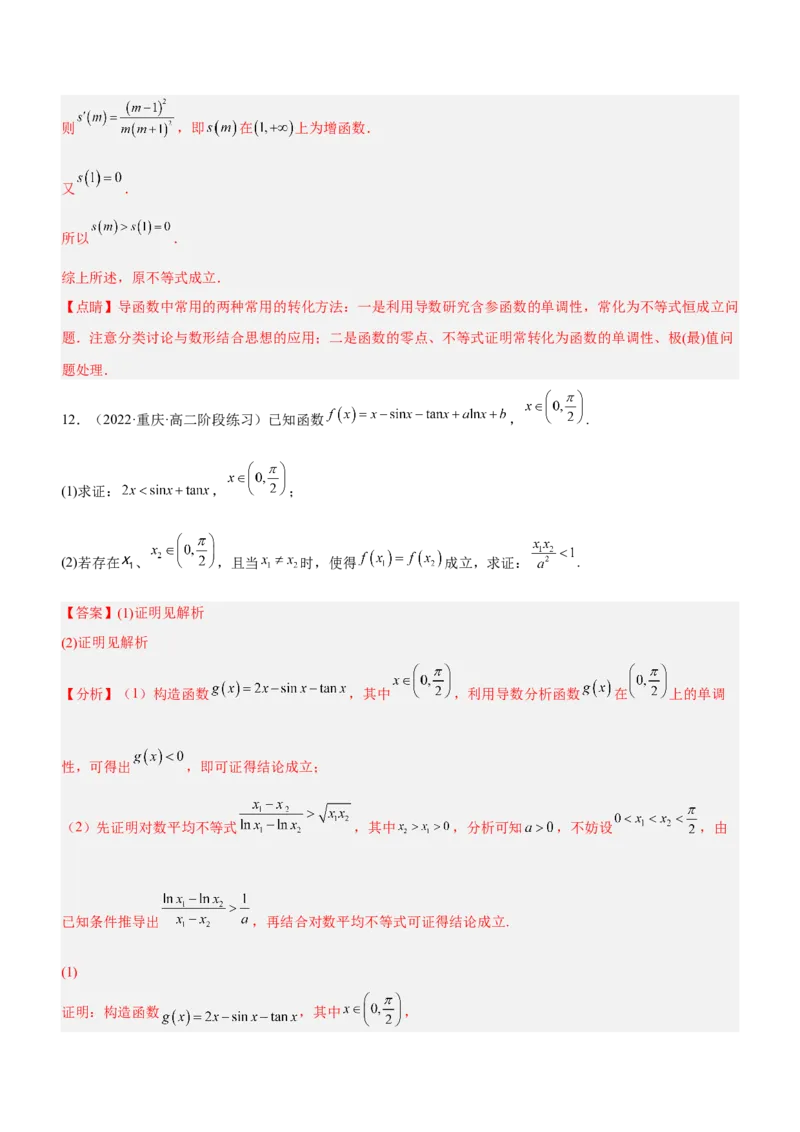 则 $s'(m)=\frac{(m-1)^2}{m(m+1)^2}$，即 $s(m)$ 在 $(1,+\infty)$ 上为增函数．

又 $s(1)=0$．

所以 $s(m)>s(1)=0$．

综上所述，原不等式成立．

【点睛】导函数中常用的两种常用的转化方法：一是利用导数研究含参函数的单调性，常化为不等式恒成立问题．注意分类讨论与数形结合思想的应用；二是函数的零点、不等式证明常转化为函数的单调性、极(最)值问题处理．

12．（2022·重庆·高二阶段练习）已知函数 $f(x)=x-\sin x-\tan x+a\ln x+b$，$x\in\left(0,\frac{\pi}{2}\right)$．

(1)求证：$2x<\sin x+\tan x$，$x\in\left(0,\frac{\pi}{2}\right)$；

(2)若存在 $x_1$、$x_2\in\left(0,\frac{\pi}{2}\right)$，且当 $x_1\neq x_2$ 时，使得 $f(x_1)=f(x_2)$ 成立，求证：$\frac{x_1x_2}{a^2}<1$．

【答案】(1)证明见解析

(2)证明见解析

【分析】（1）构造函数 $g(x)=2x-\sin x-\tan x$，其中 $x\in\left(0,\frac{\pi}{2}\right)$，利用导数分析函数 $g(x)$ 在 $\left(0,\frac{\pi}{2}\right)$ 上的单调性，可得出 $g(x)<0$，即可证得结论成立；

（2）先证明对数平均不等式 $\frac{x_1-x_2}{\ln x_1-\ln x_2}>\sqrt{x_1x_2}$，其中 $x_2>x_1>0$，分析可知 $a>0$，不妨设 $0<x_1<x_2<\frac{\pi}{2}$，由已知条件推导出 $\frac{\ln x_1-\ln x_2}{x_1-x_2}>\frac{1}{a}$，再结合对数平均不等式可证得结论成立．

(1)

证明：构造函数 $g(x)=2x-\sin x-\tan x$，其中 $x\in\left(0,\frac{\pi}{2}\right)$，